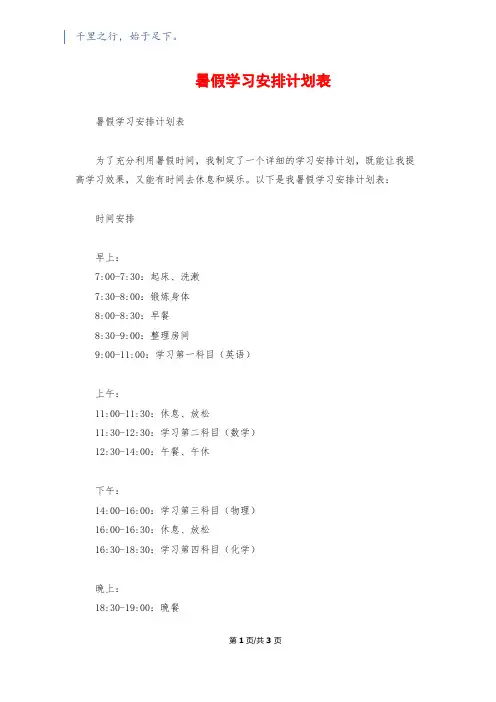 千里之行，始于足下。

暑假学习安排计划表

暑假学习安排计划表

为了充分利用暑假时间，我制定了一个详细的学习安排计划，既能让我提高学习效果，又能有时间去休息和娱乐。以下是我暑假学习安排计划表：

时间安排

早上：
7:00-7:30：起床、洗漱
7:30-8:00：锻炼身体
8:00-8:30：早餐
8:30-9:00：整理房间
9:00-11:00：学习第一科目（英语）

上午：
11:00-11:30：休息、放松
11:30-12:30：学习第二科目（数学）
12:30-14:00：午餐、午休

下午：
14:00-16:00：学习第三科目（物理）
16:00-16:30：休息、放松
16:30-18:30：学习第四科目（化学）

晚上：
18:30-19:00：晚餐

第 1 页/共 3 页